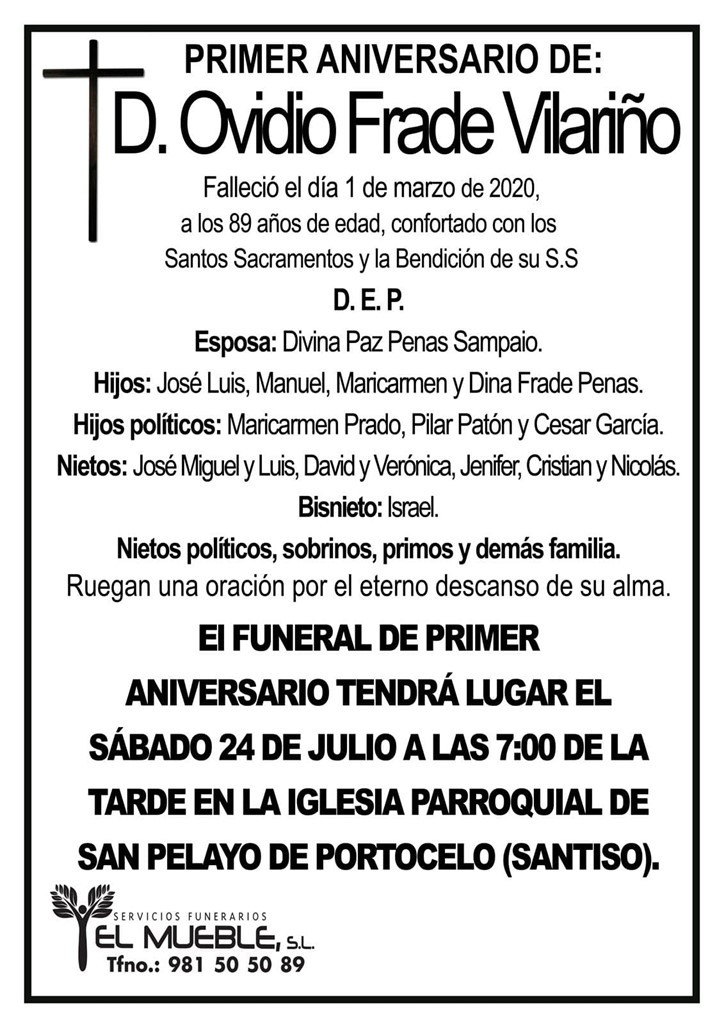 PRIMER ANIVERSARIO DE:

D. Ovidio Frade Vilariño

Falleció el día 1 de marzo de 2020, a los 89 años de edad, confortado con los Santos Sacramentos y la Bendición de su S.S

D. E. P.

Esposa: Divina Paz Penas Sampaio.

Hijos: José Luis, Manuel, Maricarmen y Dina Frade Penas.

Hijos políticos: Maricarmen Prado, Pilar Patón y Cesar García.

Nietos: José Miguel y Luis, David y Verónica, Jenifer, Cristian y Nicolás.

Bisnieto: Israel.

Nietos políticos, sobrinos, primos y demás familia.

Ruegan una oración por el eterno descanso de su alma.

El FUNERAL DE PRIMER ANIVERSARIO TENDRÁ LUGAR EL SÁBADO 24 DE JULIO A LAS 7:00 DE LA TARDE EN LA IGLESIA PARROQUIAL DE SAN PELAYO DE PORTOCELO (SANTISO).

SERVICIOS FUNERARIOS
EL MUEBLE, S.L.
Tfno.: 981 50 50 89